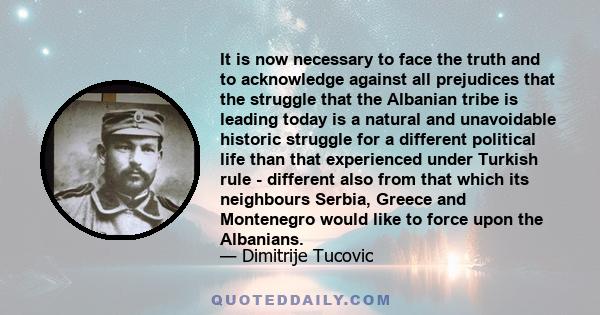 It is now necessary to face the truth and to acknowledge against all prejudices that the struggle that the Albanian tribe is leading today is a natural and unavoidable historic struggle for a different political life than that experienced under Turkish rule - different also from that which its neighbours Serbia, Greece and Montenegro would like to force upon the Albanians.

— Dimitrije Tucovic

QUOTEDDAILY.COM